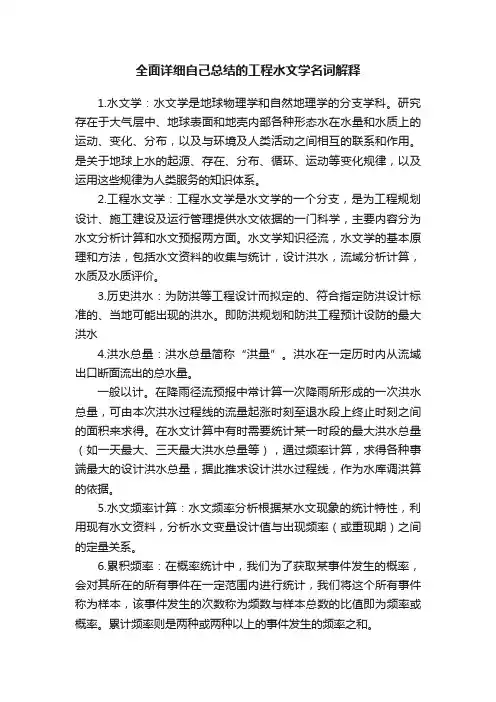 全面详细自己总结的工程水文学名词解释

1.水文学：水文学是地球物理学和自然地理学的分支学科。研究存在于大气层中、地球表面和地壳内部各种形态水在水量和水质上的运动、变化、分布，以及与环境及人类活动之间相互的联系和作用。是关于地球上水的起源、存在、分布、循环、运动等变化规律，以及运用这些规律为人类服务的知识体系。

2.工程水文学：工程水文学是水文学的一个分支，是为工程规划设计、施工建设及运行管理提供水文依据的一门科学，主要内容分为水文分析计算和水文预报两方面。水文学知识径流，水文学的基本原理和方法，包括水文资料的收集与统计，设计洪水，流域分析计算，水质及水质评价。

3.历史洪水：为防洪等工程设计而拟定的、符合指定防洪设计标准的、当地可能出现的洪水。即防洪规划和防洪工程预计设防的最大洪水

4.洪水总量：洪水总量简称“洪量”。洪水在一定历时内从流域出口断面流出的总水量。

一般以计。在降雨径流预报中常计算一次降雨所形成的一次洪水总量，可由本次洪水过程线的流量起涨时刻至退水段上终止时刻之间的面积来求得。在水文计算中有时需要统计某一时段的最大洪水总量（如一天最大、三天最大洪水总量等），通过频率计算，求得各种事端最大的设计洪水总量，据此推求设计洪水过程线，作为水库调洪算的依据。

5.水文频率计算：水文频率分析根据某水文现象的统计特性，利用现有水文资料，分析水文变量设计值与出现频率（或重现期）之间的定量关系。

6.累积频率：在概率统计中，我们为了获取某事件发生的概率，会对其所在的所有事件在一定范围内进行统计，我们将这个所有事件称为样本，该事件发生的次数称为频数与样本总数的比值即为频率或概率。累计频率则是两种或两种以上的事件发生的频率之和。